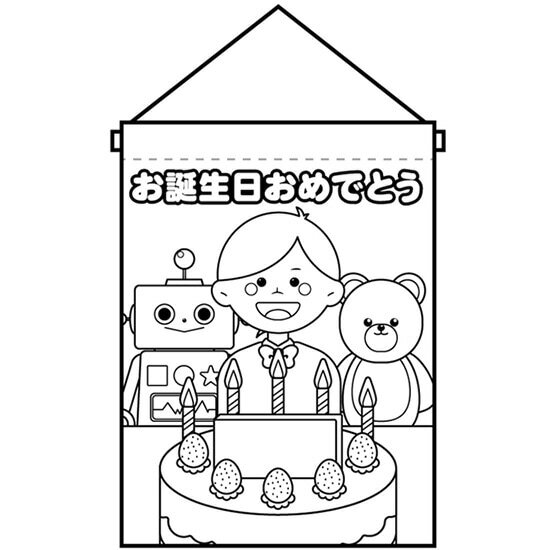 お誕生日おめでとう